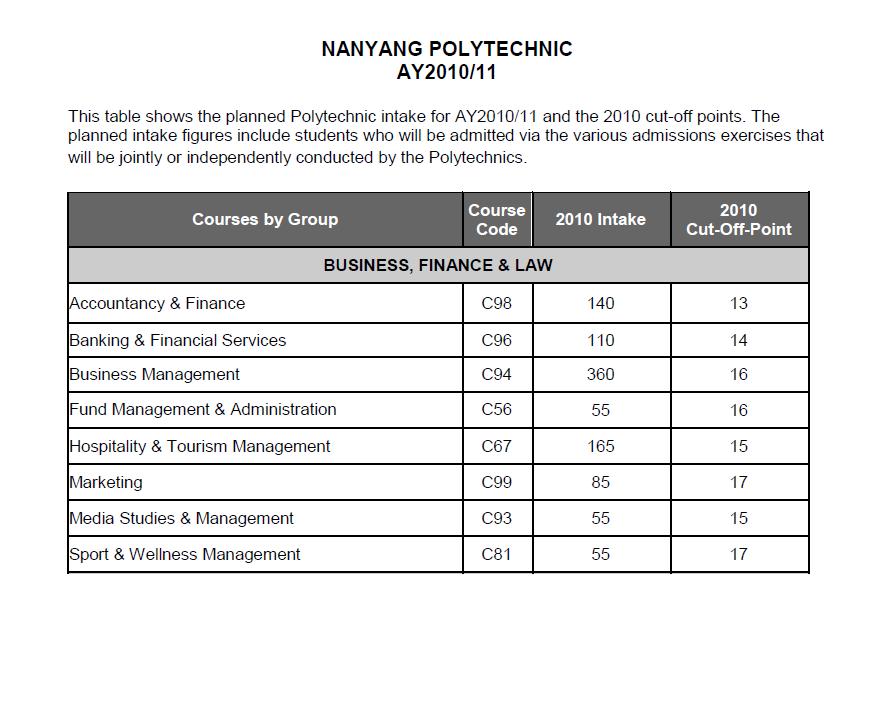 NANYANG POLYTECHNIC
AY2010/11

This table shows the planned Polytechnic intake for AY2010/11 and the 2010 cut-off points. The planned intake figures include students who will be admitted via the various admissions exercises that will be jointly or independently conducted by the Polytechnics.

| Courses by Group | Course Code | 2010 Intake | 2010 Cut-Off-Point |
|---|---|---|---|
| BUSINESS, FINANCE & LAW | | | |
| Accountancy & Finance | C98 | 140 | 13 |
| Banking & Financial Services | C96 | 110 | 14 |
| Business Management | C94 | 360 | 16 |
| Fund Management & Administration | C56 | 55 | 16 |
| Hospitality & Tourism Management | C67 | 165 | 15 |
| Marketing | C99 | 85 | 17 |
| Media Studies & Management | C93 | 55 | 15 |
| Sport & Wellness Management | C81 | 55 | 17 |